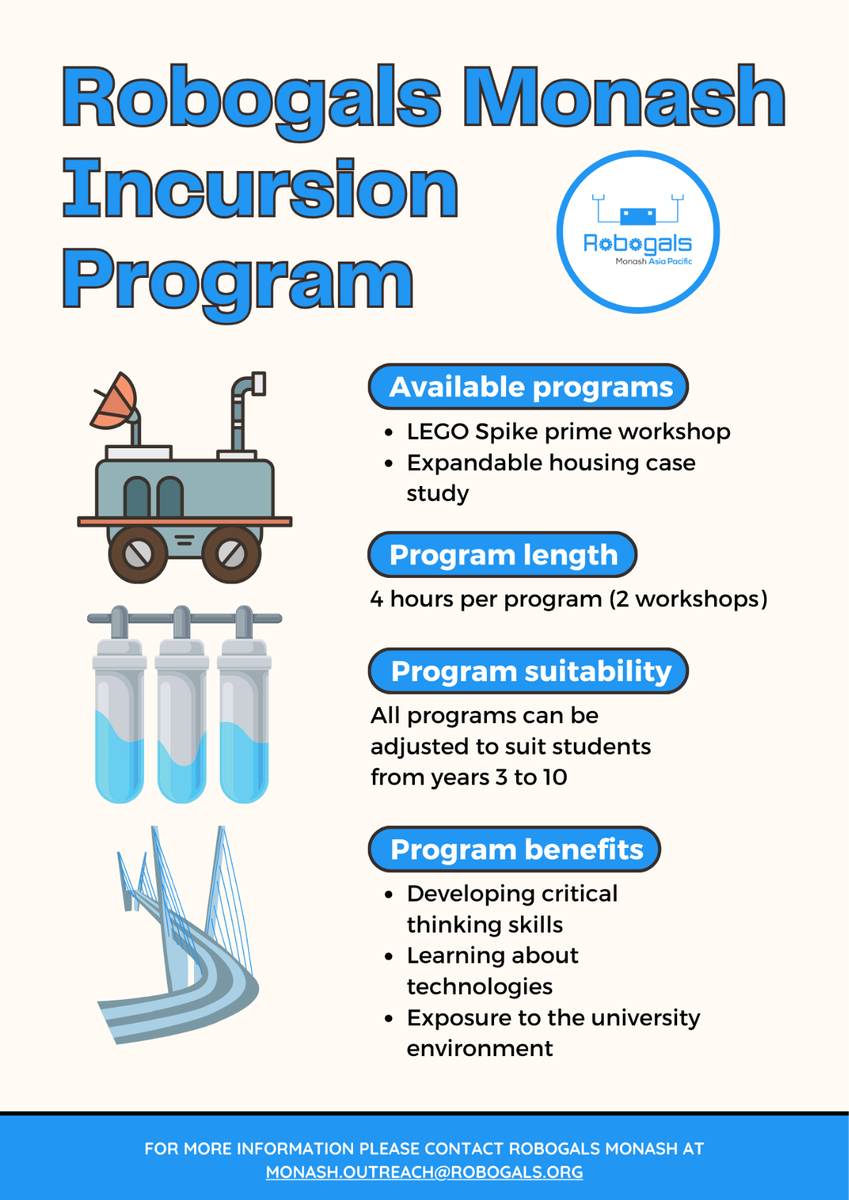 Robogals Monash Incursion Program

Robogals
Monash Asia Pacific

Available programs
- LEGO Spike prime workshop
- Expandable housing case study

Program length
4 hours per program (2 workshops)

Program suitability
All programs can be adjusted to suit students from years 3 to 10

Program benefits
- Developing critical thinking skills
- Learning about technologies
- Exposure to the university environment

FOR MORE INFORMATION PLEASE CONTACT ROBOGALS MONASH AT MONASH.OUTREACH@ROBOGALS.ORG